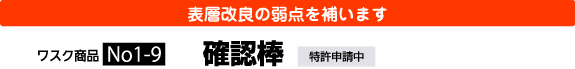 表層改良の弱点を補います

ワスク商品 No1-9 確認棒 特許申請中